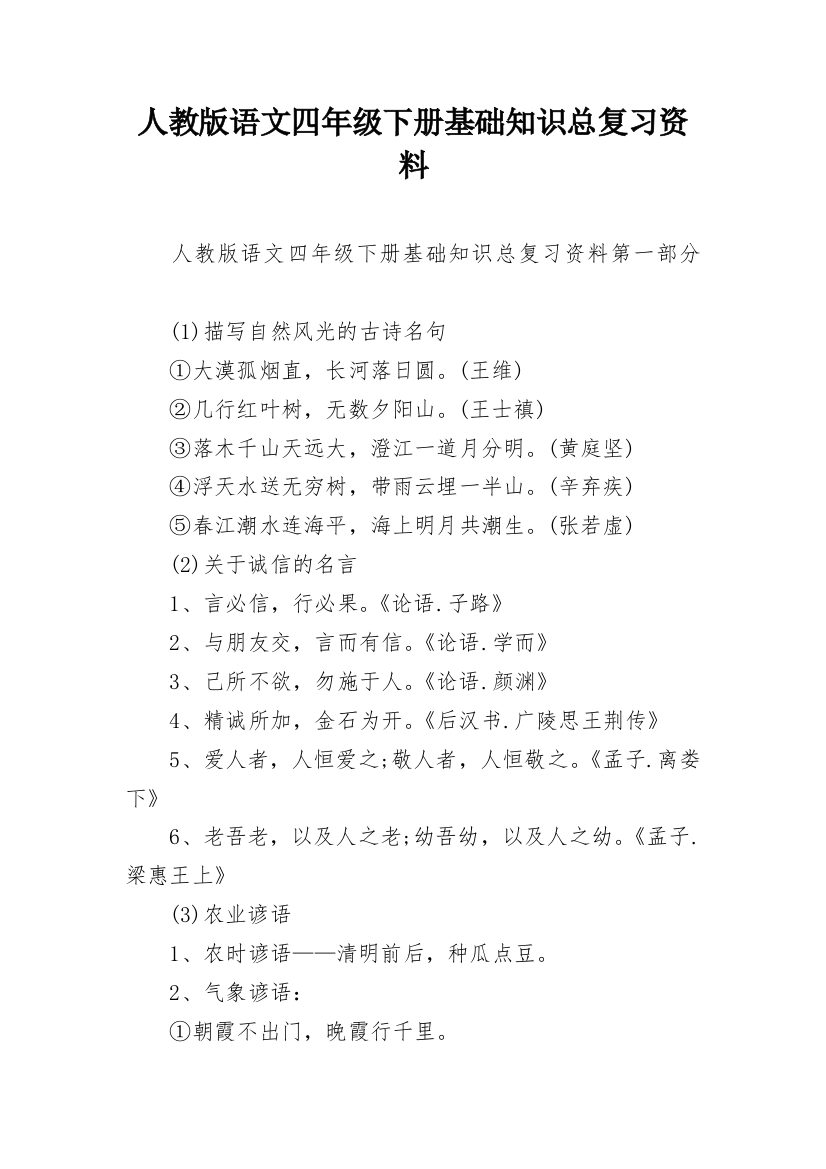 人教版语文四年级下册基础知识总复习资料

人教版语文四年级下册基础知识总复习资料第一部分

(1)描写自然风光的古诗名句
①大漠孤烟直，长河落日圆。(王维)
②几行红叶树，无数夕阳山。(王士禛)
③落木千山天远大，澄江一道月分明。(黄庭坚)
④浮天水送无穷树，带雨云埋一半山。(辛弃疾)
⑤春江潮水连海平，海上明月共潮生。(张若虚)
(2)关于诚信的名言
1、言必信，行必果。《论语.子路》
2、与朋友交，言而有信。《论语.学而》
3、己所不欲，勿施于人。《论语.颜渊》
4、精诚所加，金石为开。《后汉书.广陵思王荆传》
5、爱人者，人恒爱之;敬人者，人恒敬之。《孟子.离娄下》
6、老吾老，以及人之老;幼吾幼，以及人之幼。《孟子.梁惠王上》
(3)农业谚语
1、农时谚语——清明前后，种瓜点豆。
2、气象谚语：
①朝霞不出门，晚霞行千里。